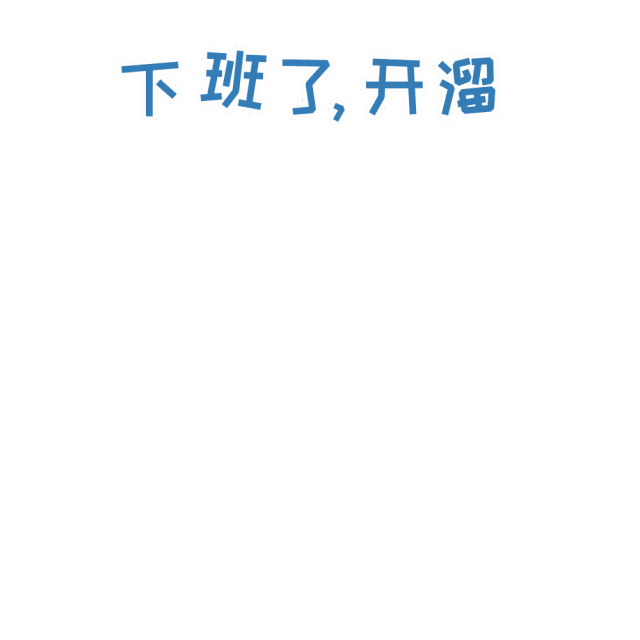 下班了，开溜